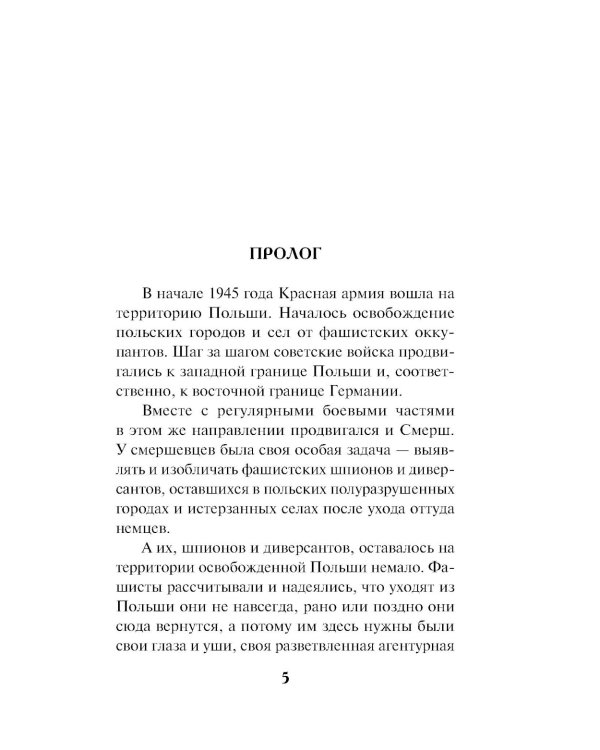 ПРОЛОГ

В начале 1945 года Красная армия вошла на территорию Польши. Началось освобождение польских городов и сел от фашистских оккупантов. Шаг за шагом советские войска продвигались к западной границе Польши и, соответственно, к восточной границе Германии.

Вместе с регулярными боевыми частями в этом же направлении продвигался и Смерш. У смершевцев была своя особая задача — выявлять и изобличать фашистских шпионов и диверсантов, оставшихся в польских полуразрушенных городах и истерзанных селах после ухода оттуда немцев.

А их, шпионов и диверсантов, оставалось на территории освобожденной Польши немало. Фашисты рассчитывали и надеялись, что уходят из Польши они не навсегда, рано или поздно они сюда вернутся, а потому им здесь нужны были свои глаза и уши, своя разветвленная агентурная

5